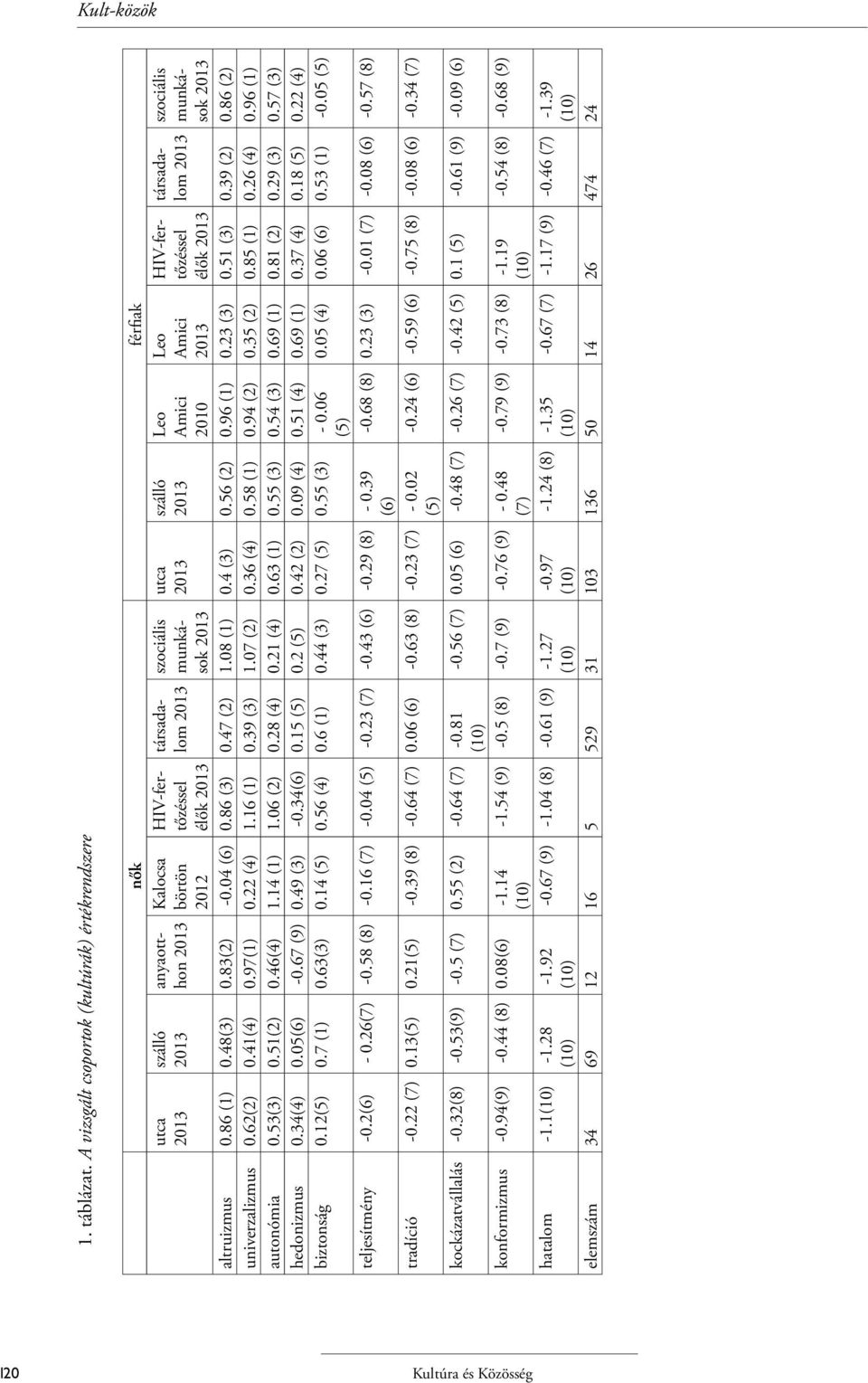 Kult-közök

1. táblázat. A vizsgált csoportok (kultúrák) értékrendszere

| | nők | | | | | | | férfiak | | | | | | |
|---|---|---|---|---|---|---|---|---|---|---|---|---|---|---|
| | utca 2013 | szálló 2013 | anyaotthon 2013 | Kalocsa börtön 2012 | HIV-fertőzéssel élők 2013 | társadalom 2013 | szociális munkások 2013 | utca 2013 | szálló 2013 | Leo Amici 2010 | Leo Amici 2013 | HIV-fertőzéssel élők 2013 | társadalom 2013 | szociális munkások 2013 |
| altruizmus | 0.86 (1) | 0.48(3) | 0.83(2) | -0.04 (6) | 0.86 (3) | 0.47 (2) | 1.08 (1) | 0.4 (3) | 0.56 (2) | 0.96 (1) | 0.23 (3) | 0.51 (3) | 0.39 (2) | 0.86 (2) |
| univerzalizmus | 0.62(2) | 0.41(4) | 0.97(1) | 0.22 (4) | 1.16 (1) | 0.39 (3) | 1.07 (2) | 0.36 (4) | 0.58 (1) | 0.94 (2) | 0.35 (2) | 0.85 (1) | 0.26 (4) | 0.96 (1) |
| autonómia | 0.53(3) | 0.51(2) | 0.46(4) | 1.14 (1) | 1.06 (2) | 0.28 (4) | 0.21 (4) | 0.63 (1) | 0.55 (3) | 0.54 (3) | 0.69 (1) | 0.81 (2) | 0.29 (3) | 0.57 (3) |
| hedonizmus | 0.34(4) | 0.05(6) | -0.67 (9) | 0.49 (3) | -0.34(6) | 0.15 (5) | 0.2 (5) | 0.42 (2) | 0.09 (4) | 0.51 (4) | 0.69 (1) | 0.37 (4) | 0.18 (5) | 0.22 (4) |
| biztonság | 0.12(5) | 0.7 (1) | 0.63(3) | 0.14 (5) | 0.56 (4) | 0.6 (1) | 0.44 (3) | 0.27 (5) | 0.55 (3) | - 0.06 (5) | 0.05 (4) | 0.06 (6) | 0.53 (1) | -0.05 (5) |
| teljesítmény | -0.2(6) | - 0.26(7) | -0.58 (8) | -0.16 (7) | -0.04 (5) | -0.23 (7) | -0.43 (6) | -0.29 (8) | - 0.39 (6) | -0.68 (8) | 0.23 (3) | -0.01 (7) | -0.08 (6) | -0.57 (8) |
| tradíció | -0.22 (7) | 0.13(5) | 0.21(5) | -0.39 (8) | -0.64 (7) | 0.06 (6) | -0.63 (8) | -0.23 (7) | - 0.02 (5) | -0.24 (6) | -0.59 (6) | -0.75 (8) | -0.08 (6) | -0.34 (7) |
| kockázatvállalás | -0.32(8) | -0.53(9) | -0.5 (7) | 0.55 (2) | -0.64 (7) | -0.81 (10) | -0.56 (7) | 0.05 (6) | -0.48 (7) | -0.26 (7) | -0.42 (5) | 0.1 (5) | -0.61 (9) | -0.09 (6) |
| konformizmus | -0.94(9) | -0.44 (8) | 0.08(6) | -1.14 (10) | -1.54 (9) | -0.5 (8) | -0.7 (9) | -0.76 (9) | - 0.48 (7) | -0.79 (9) | -0.73 (8) | -1.19 (10) | -0.54 (8) | -0.68 (9) |
| hatalom | -1.1(10) | -1.28 (10) | -1.92 (10) | -0.67 (9) | -1.04 (8) | -0.61 (9) | -1.27 (10) | -0.97 (10) | -1.24 (8) | -1.35 (10) | -0.67 (7) | -1.17 (9) | -0.46 (7) | -1.39 (10) |
| elemszám | 34 | 69 | 12 | 16 | 5 | 529 | 31 | 103 | 136 | 50 | 14 | 26 | 474 | 24 |

120 Kultúra és Közösség